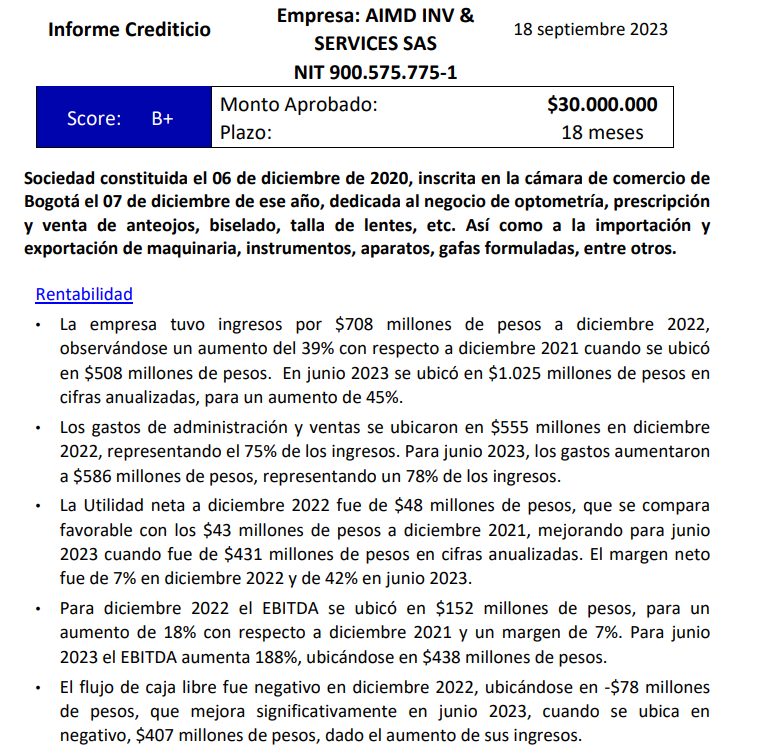 Informe Crediticio

Empresa: AIMD INV & SERVICES SAS
NIT 900.575.775-1

18 septiembre 2023

| Score: B+ | Monto Aprobado: | $30.000.000 |
|---|---|---|
| | Plazo: | 18 meses |

Sociedad constituida el 06 de diciembre de 2020, inscrita en la cámara de comercio de Bogotá el 07 de diciembre de ese año, dedicada al negocio de optometría, prescripción y venta de anteojos, biselado, talla de lentes, etc. Así como a la importación y exportación de maquinaria, instrumentos, aparatos, gafas formuladas, entre otros.

Rentabilidad

• La empresa tuvo ingresos por $708 millones de pesos a diciembre 2022, observándose un aumento del 39% con respecto a diciembre 2021 cuando se ubicó en $508 millones de pesos. En junio 2023 se ubicó en $1.025 millones de pesos en cifras anualizadas, para un aumento de 45%.

• Los gastos de administración y ventas se ubicaron en $555 millones en diciembre 2022, representando el 75% de los ingresos. Para junio 2023, los gastos aumentaron a $586 millones de pesos, representando un 78% de los ingresos.

• La Utilidad neta a diciembre 2022 fue de $48 millones de pesos, que se compara favorable con los $43 millones de pesos a diciembre 2021, mejorando para junio 2023 cuando fue de $431 millones de pesos en cifras anualizadas. El margen neto fue de 7% en diciembre 2022 y de 42% en junio 2023.

• Para diciembre 2022 el EBITDA se ubicó en $152 millones de pesos, para un aumento de 18% con respecto a diciembre 2021 y un margen de 7%. Para junio 2023 el EBITDA aumenta 188%, ubicándose en $438 millones de pesos.

• El flujo de caja libre fue negativo en diciembre 2022, ubicándose en -$78 millones de pesos, que mejora significativamente en junio 2023, cuando se ubica en negativo, $407 millones de pesos, dado el aumento de sus ingresos.